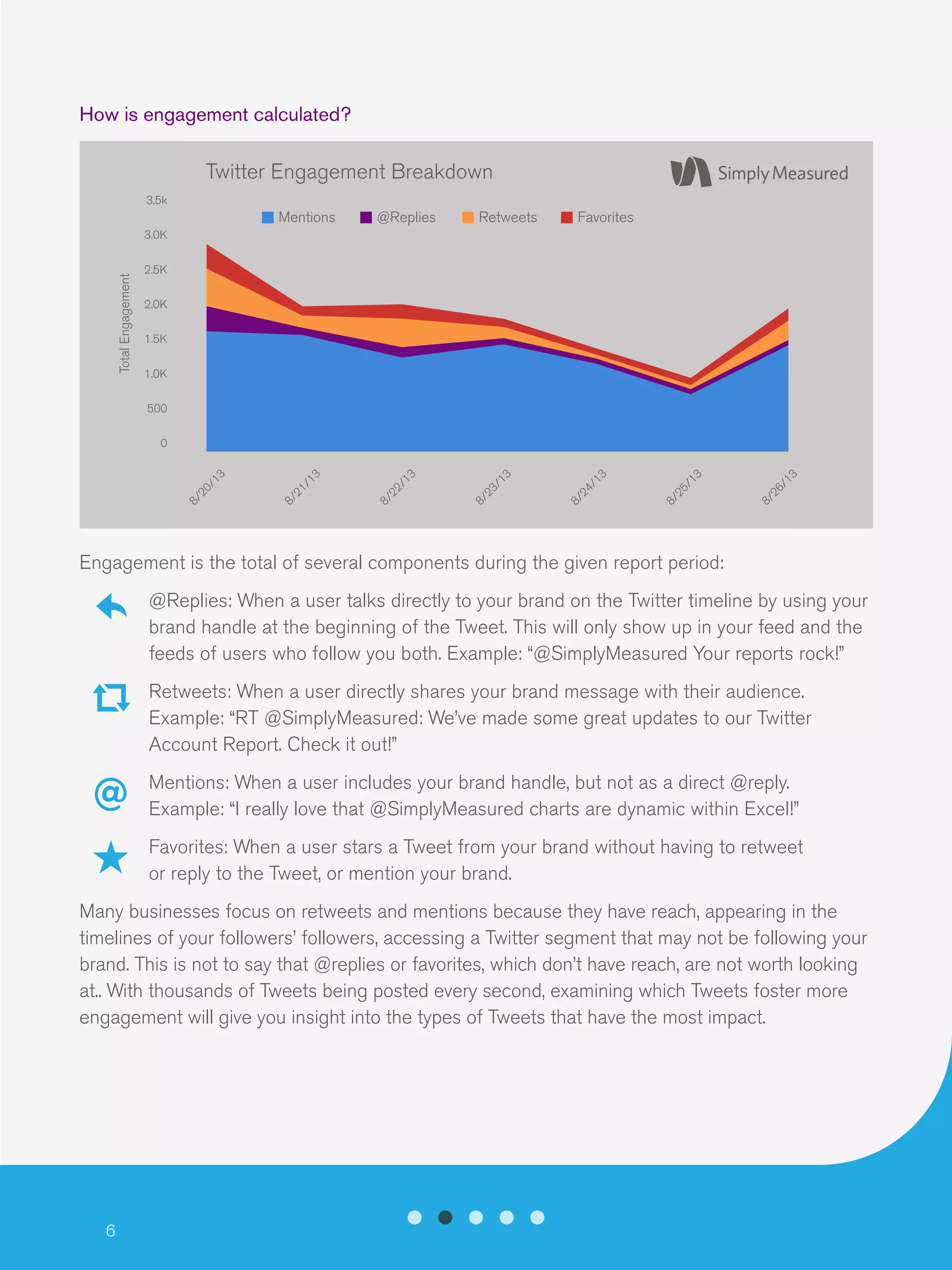 How is engagement calculated?

Twitter Engagement Breakdown

Simply Measured

Mentions @Replies Retweets Favorites

Total Engagement

3.5k
3.0K
2.5K
2.0K
1.5K
1.0K
500
0

8/20/13 8/21/13 8/22/13 8/23/13 8/24/13 8/25/13 8/26/13

Engagement is the total of several components during the given report period:

@Replies: When a user talks directly to your brand on the Twitter timeline by using your brand handle at the beginning of the Tweet. This will only show up in your feed and the feeds of users who follow you both. Example: “@SimplyMeasured Your reports rock!”

Retweets: When a user directly shares your brand message with their audience. Example: “RT @SimplyMeasured: We’ve made some great updates to our Twitter Account Report. Check it out!”

Mentions: When a user includes your brand handle, but not as a direct @reply. Example: “I really love that @SimplyMeasured charts are dynamic within Excel!”

Favorites: When a user stars a Tweet from your brand without having to retweet or reply to the Tweet, or mention your brand.

Many businesses focus on retweets and mentions because they have reach, appearing in the timelines of your followers’ followers, accessing a Twitter segment that may not be following your brand. This is not to say that @replies or favorites, which don’t have reach, are not worth looking at.. With thousands of Tweets being posted every second, examining which Tweets foster more engagement will give you insight into the types of Tweets that have the most impact.

6